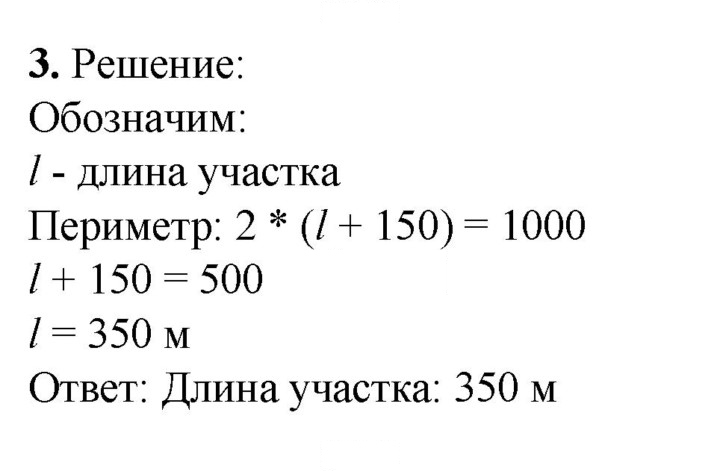 3. Решение:

Обозначим:

$l$ - длина участка

Периметр: $2 * (l + 150) = 1000$

$l + 150 = 500$

$l = 350$ м

Ответ: Длина участка: 350 м